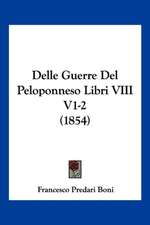 Delle Guerre Del Peloponneso Libri VIII V1-2 (1854)

Francesco Predari Boni